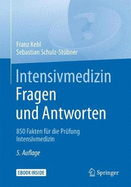 Franz Kehl
Sebastian Schulz-Stübner

Intensivmedizin Fragen und Antworten

850 Fakten für die Prüfung Intensivmedizin

5. Auflage

EBOOK INSIDE

Springer